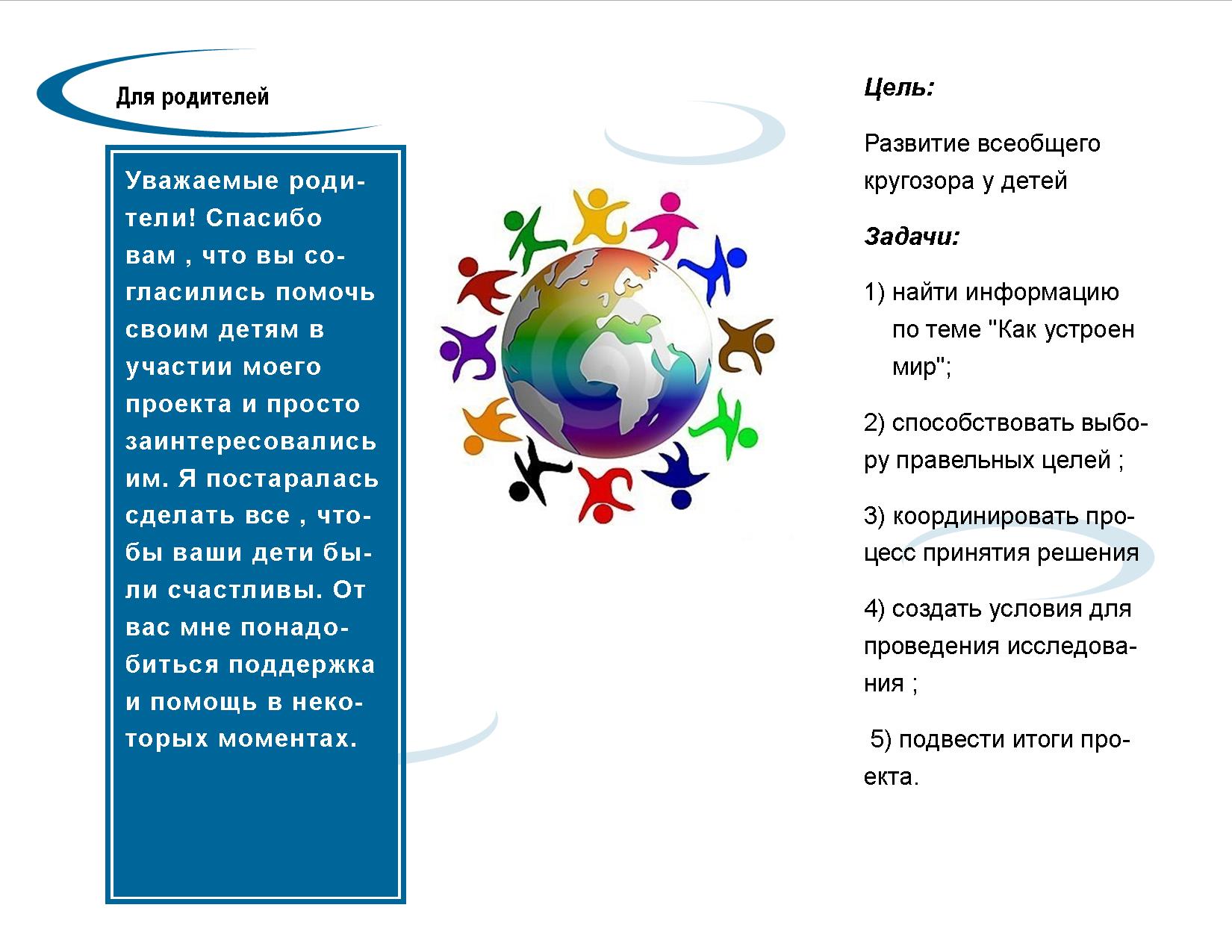 Для родителей

Уважаемые родители! Спасибо вам , что вы согласились помочь своим детям в участии моего проекта и просто заинтересовались им. Я постаралась сделать все , чтобы ваши дети были счастливы. От вас мне понадобиться поддержка и помощь в некоторых моментах.

Цель:

Развитие всеобщего кругозора у детей

Задачи:

1) найти информацию по теме "Как устроен мир";

2) способствовать выбору правельных целей ;

3) координировать процесс принятия решения

4) создать условия для проведения исследования ;

5) подвести итоги проекта.